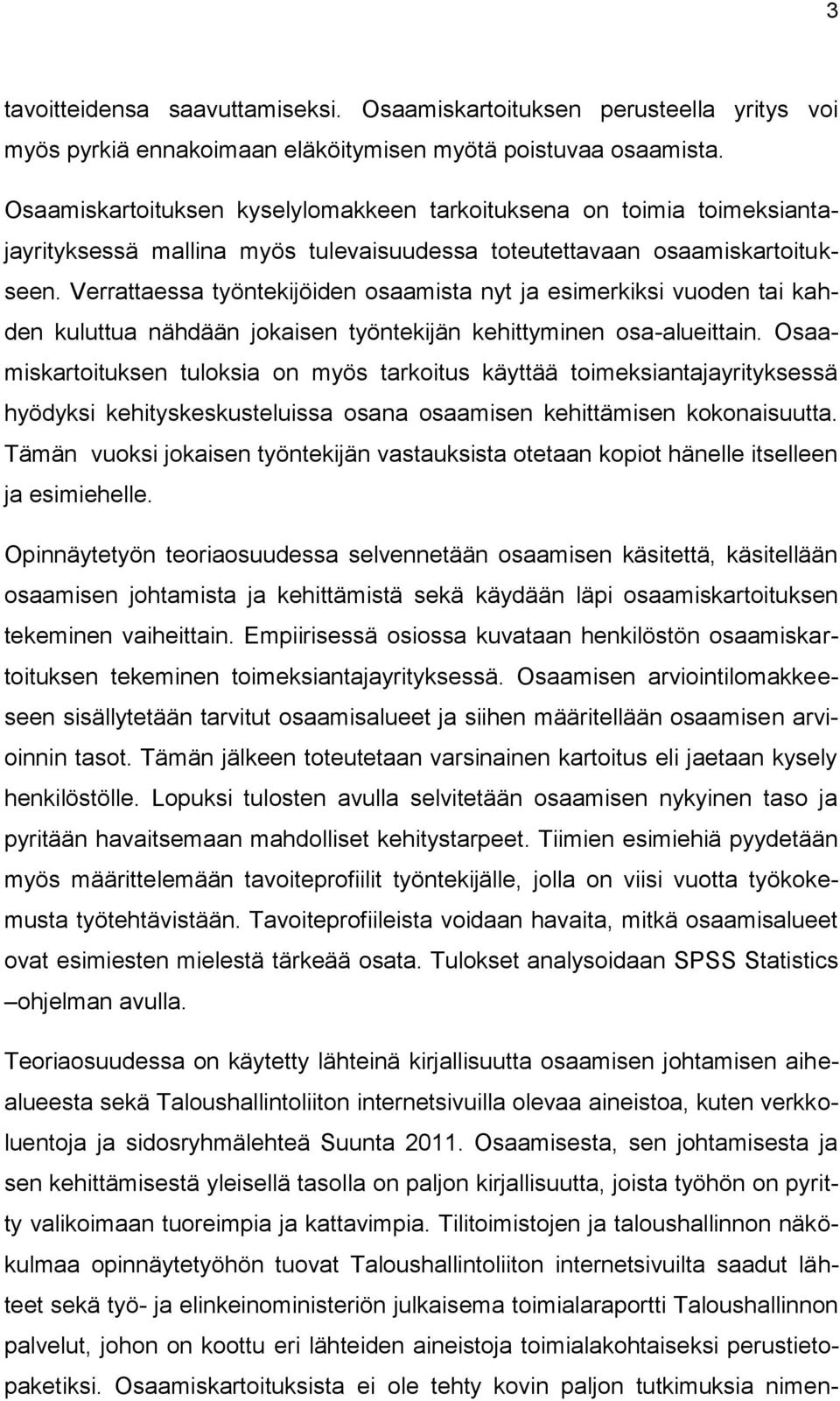 3

tavoitteidensa saavuttamiseksi. Osaamiskartoituksen perusteella yritys voi myös pyrkiä ennakoimaan eläköitymisen myötä poistuvaa osaamista.

Osaamiskartoituksen kyselylomakkeen tarkoituksena on toimia toimeksiantajayrityksessä mallina myös tulevaisuudessa toteutettavaan osaamiskartoitukseen. Verrattaessa työntekijöiden osaamista nyt ja esimerkiksi vuoden tai kahden kuluttua nähdään jokaisen työntekijän kehittyminen osa-alueittain. Osaamiskartoituksen tuloksia on myös tarkoitus käyttää toimeksiantajayrityksessä hyödyksi kehityskeskusteluissa osana osaamisen kehittämisen kokonaisuutta. Tämän vuoksi jokaisen työntekijän vastauksista otetaan kopiot hänelle itselleen ja esimiehelle.

Opinnäytetyön teoriaosuudessa selvennetään osaamisen käsitettä, käsitellään osaamisen johtamista ja kehittämistä sekä käydään läpi osaamiskartoituksen tekeminen vaiheittain. Empiirisessä osiossa kuvataan henkilöstön osaamiskartoituksen tekeminen toimeksiantajayrityksessä. Osaamisen arviointilomakkeeseen sisällytetään tarvitut osaamisalueet ja siihen määritellään osaamisen arvioinnin tasot. Tämän jälkeen toteutetaan varsinainen kartoitus eli jaetaan kysely henkilöstölle. Lopuksi tulosten avulla selvitetään osaamisen nykyinen taso ja pyritään havaitsemaan mahdolliset kehitystarpeet. Tiimien esimiehiä pyydetään myös määrittelemään tavoiteprofiilit työntekijälle, jolla on viisi vuotta työkokemusta työtehtävistään. Tavoiteprofiileista voidaan havaita, mitkä osaamisalueet ovat esimiesten mielestä tärkeää osata. Tulokset analysoidaan SPSS Statistics –ohjelman avulla.

Teoriaosuudessa on käytetty lähteinä kirjallisuutta osaamisen johtamisen aihealueesta sekä Taloushallintoliiton internetsivuilla olevaa aineistoa, kuten verkkoluentoja ja sidosryhmälehteä Suunta 2011. Osaamisesta, sen johtamisesta ja sen kehittämisestä yleisellä tasolla on paljon kirjallisuutta, joista työhön on pyritty valikoimaan tuoreimpia ja kattavimpia. Tilitoimistojen ja taloushallinnon näkökulmaa opinnäytetyöhön tuovat Taloushallintoliiton internetsivuilta saadut lähteet sekä työ- ja elinkeinoministeriön julkaisema toimialaraportti Taloushallinnon palvelut, johon on koottu eri lähteiden aineistoja toimialakohtaiseksi perustietopaketiksi. Osaamiskartoituksista ei ole tehty kovin paljon tutkimuksia nimen-